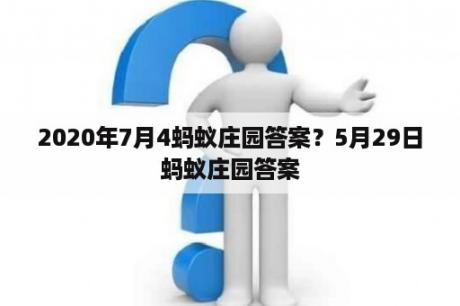 2020年7月4蚂蚁庄园答案？5月29日蚂蚁庄园答案